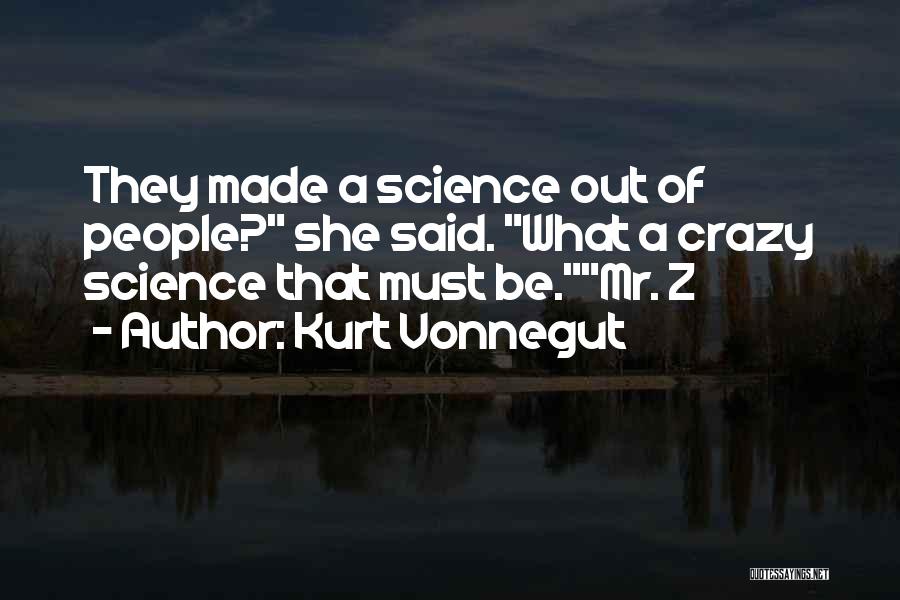 They made a science out of people?" she said. "What a crazy science that must be.""Mr. Z
- Author: Kurt Vonnegut

QUOTESSAYINGS.NET